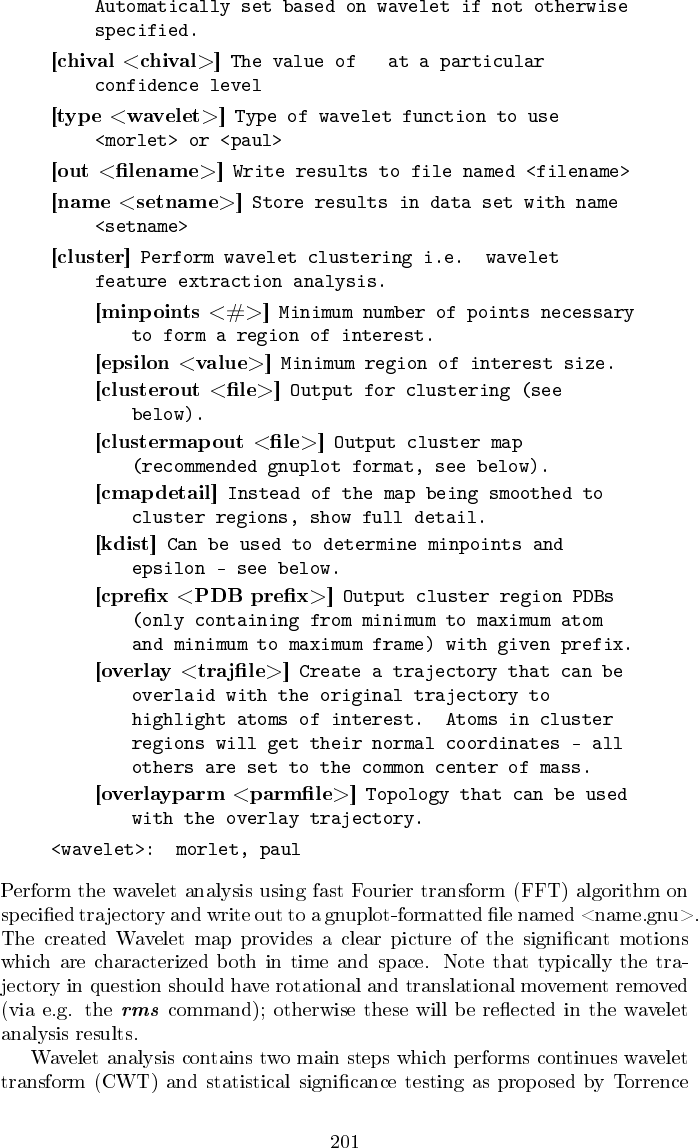 Automatically set based on wavelet if not otherwise specified.

[chival <chival>] The value of at a particular confidence level

[type <wavelet>] Type of wavelet function to use <morlet> or <paul>

[out <filename>] Write results to file named <filename>

[name <setname>] Store results in data set with name <setname>

[cluster] Perform wavelet clustering i.e. wavelet feature extraction analysis.

[minpoints <#>] Minimum number of points necessary to form a region of interest.

[epsilon <value>] Minimum region of interest size.

[clusterout <file>] Output for clustering (see below).

[clustermapout <file>] Output cluster map (recommended gnuplot format, see below).

[cmapdetail] Instead of the map being smoothed to cluster regions, show full detail.

[kdist] Can be used to determine minpoints and epsilon - see below.

[cprefix <PDB prefix>] Output cluster region PDBs (only containing from minimum to maximum atom and minimum to maximum frame) with given prefix.

[overlay <trajfile>] Create a trajectory that can be overlaid with the original trajectory to highlight atoms of interest. Atoms in cluster regions will get their normal coordinates - all others are set to the common center of mass.

[overlayparm <parmfile>] Topology that can be used with the overlay trajectory.

<wavelet>: morlet, paul

Perform the wavelet analysis using fast Fourier transform (FFT) algorithm on specified trajectory and write out to a gnuplot-formatted file named <name.gnu>. The created Wavelet map provides a clear picture of the significant motions which are characterized both in time and space. Note that typically the trajectory in question should have rotational and translational movement removed (via e.g. the rms command); otherwise these will be reflected in the wavelet analysis results.

Wavelet analysis contains two main steps which performs continues wavelet transform (CWT) and statistical significance testing as proposed by Torrence

201